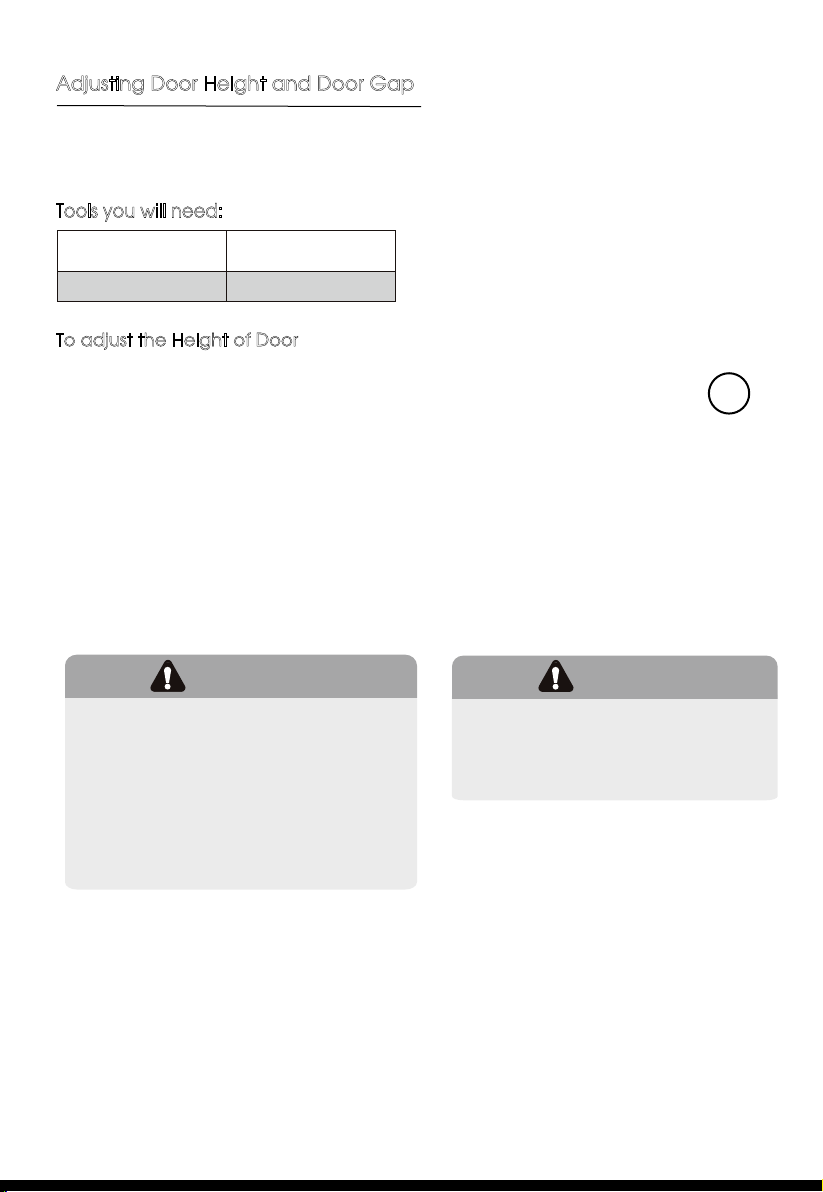 Adjusting Door Height and Door Gap

Tools you will need:

To adjust the Height of Door